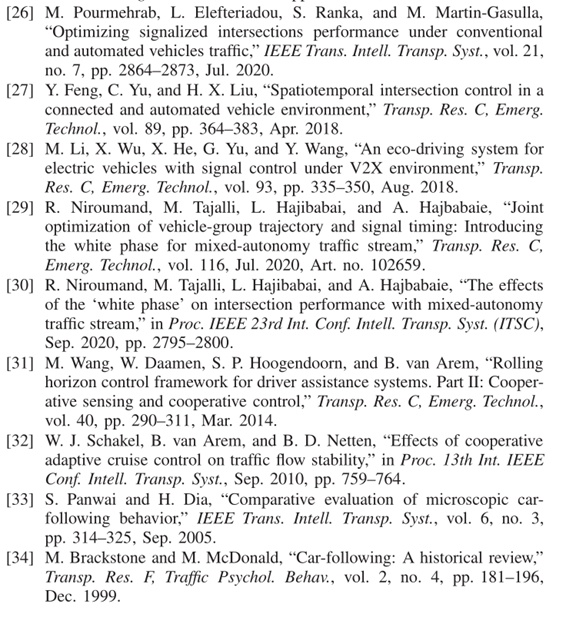 [26] M. Pourmehrab, L. Elefteriadou, S. Ranka, and M. Martin-Gasulla, "Optimizing signalized intersections performance under conventional and automated vehicles traffic," IEEE Trans. Intell. Transp. Syst., vol. 21, no. 7, pp. 2864–2873, Jul. 2020.

[27] Y. Feng, C. Yu, and H. X. Liu, "Spatiotemporal intersection control in a connected and automated vehicle environment," Transp. Res. C, Emerg. Technol., vol. 89, pp. 364–383, Apr. 2018.

[28] M. Li, X. Wu, X. He, G. Yu, and Y. Wang, "An eco-driving system for electric vehicles with signal control under V2X environment," Transp. Res. C, Emerg. Technol., vol. 93, pp. 335–350, Aug. 2018.

[29] R. Niroumand, M. Tajalli, L. Hajibabai, and A. Hajbabaie, "Joint optimization of vehicle-group trajectory and signal timing: Introducing the white phase for mixed-autonomy traffic stream," Transp. Res. C, Emerg. Technol., vol. 116, Jul. 2020, Art. no. 102659.

[30] R. Niroumand, M. Tajalli, L. Hajibabai, and A. Hajbabaie, "The effects of the 'white phase' on intersection performance with mixed-autonomy traffic stream," in Proc. IEEE 23rd Int. Conf. Intell. Transp. Syst. (ITSC), Sep. 2020, pp. 2795–2800.

[31] M. Wang, W. Daamen, S. P. Hoogendoorn, and B. van Arem, "Rolling horizon control framework for driver assistance systems. Part II: Cooperative sensing and cooperative control," Transp. Res. C, Emerg. Technol., vol. 40, pp. 290–311, Mar. 2014.

[32] W. J. Schakel, B. van Arem, and B. D. Netten, "Effects of cooperative adaptive cruise control on traffic flow stability," in Proc. 13th Int. IEEE Conf. Intell. Transp. Syst., Sep. 2010, pp. 759–764.

[33] S. Panwai and H. Dia, "Comparative evaluation of microscopic car-following behavior," IEEE Trans. Intell. Transp. Syst., vol. 6, no. 3, pp. 314–325, Sep. 2005.

[34] M. Brackstone and M. McDonald, "Car-following: A historical review," Transp. Res. F, Traffic Psychol. Behav., vol. 2, no. 4, pp. 181–196, Dec. 1999.